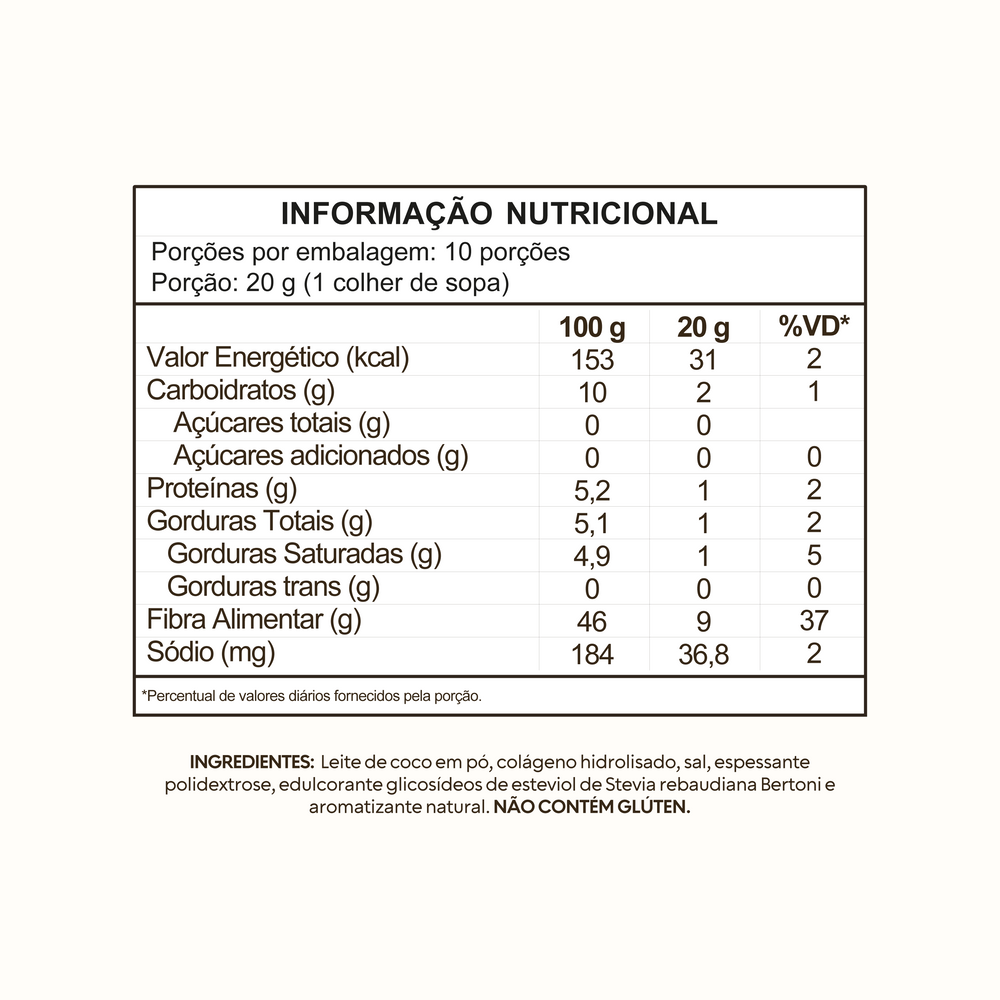 INFORMAÇÃO NUTRICIONAL

Porções por embalagem: 10 porções
Porção: 20 g (1 colher de sopa)

|  | 100 g | 20 g | %VD* |
|---|---|---|---|
| Valor Energético (kcal) | 153 | 31 | 2 |
| Carboidratos (g) | 10 | 2 | 1 |
| Açúcares totais (g) | 0 | 0 |  |
| Açúcares adicionados (g) | 0 | 0 | 0 |
| Proteínas (g) | 5,2 | 1 | 2 |
| Gorduras Totais (g) | 5,1 | 1 | 2 |
| Gorduras Saturadas (g) | 4,9 | 1 | 5 |
| Gorduras trans (g) | 0 | 0 | 0 |
| Fibra Alimentar (g) | 46 | 9 | 37 |
| Sódio (mg) | 184 | 36,8 | 2 |

*Percentual de valores diários fornecidos pela porção.

INGREDIENTES: Leite de coco em pó, colágeno hidrolisado, sal, espessante polidextrose, edulcorante glicosídeos de esteviol de Stevia rebaudiana Bertoni e aromatizante natural. NÃO CONTÉM GLÚTEN.